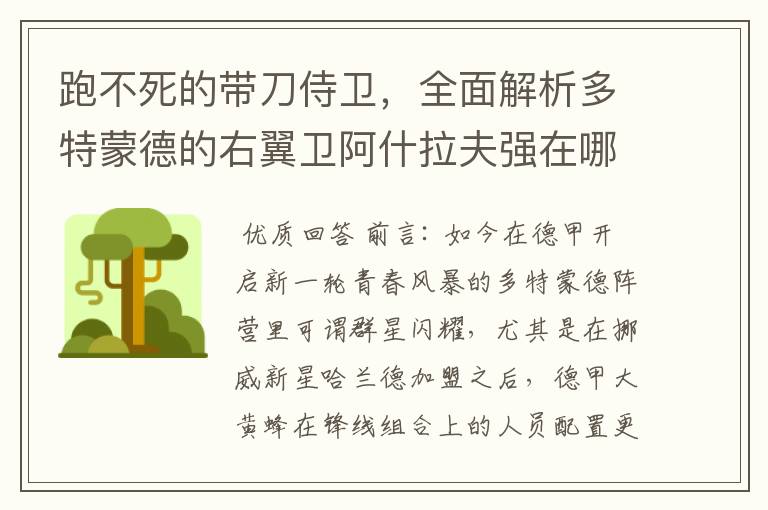 跑不死的带刀侍卫，全面解析多特蒙德的右翼卫阿什拉夫强在哪

优质回答 前言：如今在德甲开启新一轮青春风暴的多特蒙德阵营里可谓群星闪耀，尤其是在挪威新星哈兰德加盟之后，德甲大黄蜂在锋线组合上的人员配置更